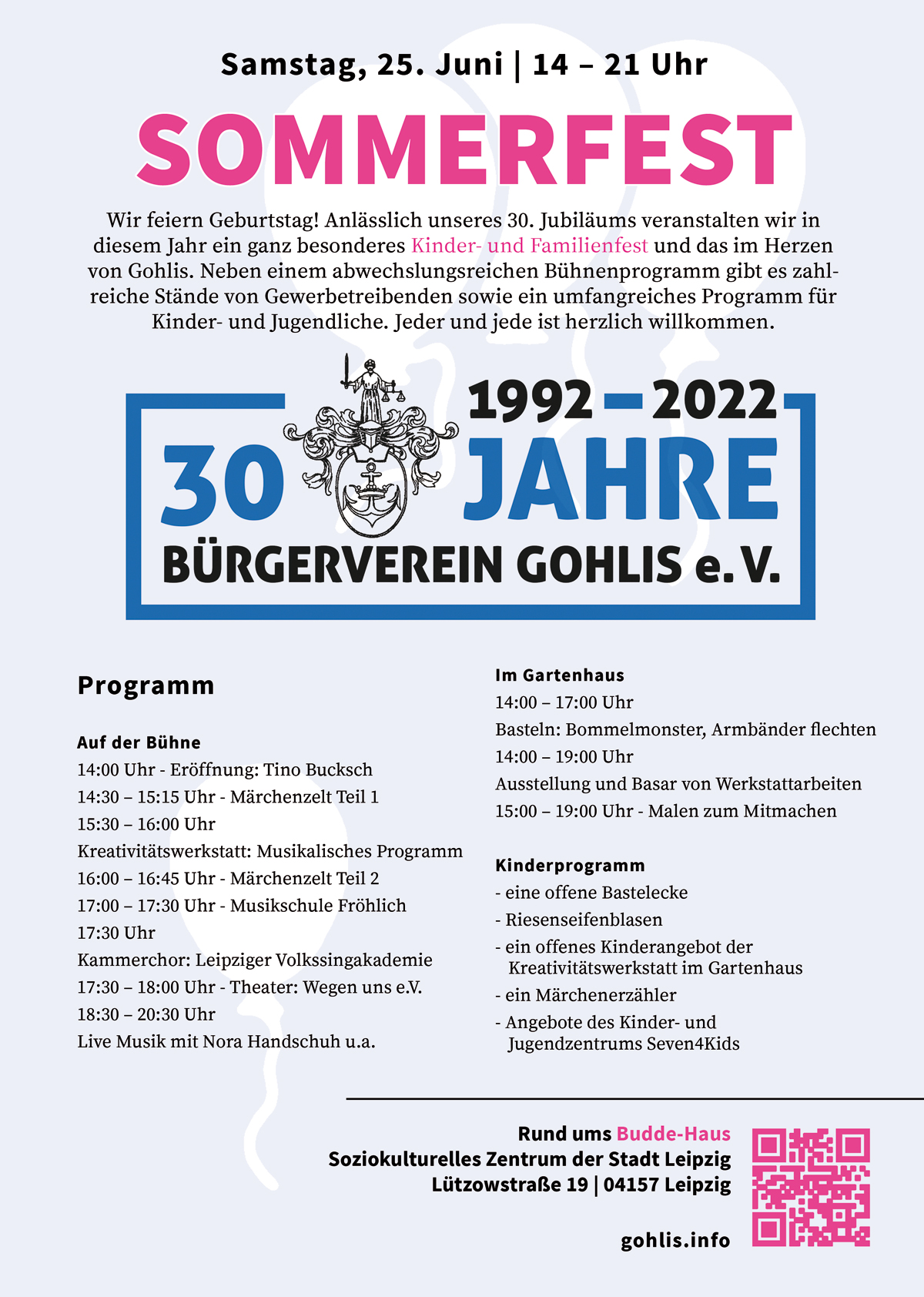 Samstag, 25. Juni | 14 – 21 Uhr

SOMMERFEST

Wir feiern Geburtstag! Anlässlich unseres 30. Jubiläums veranstalten wir in diesem Jahr ein ganz besonderes Kinder- und Familienfest und das im Herzen von Gohlis. Neben einem abwechslungsreichen Bühnenprogramm gibt es zahlreiche Stände von Gewerbetreibenden sowie ein umfangreiches Programm für Kinder- und Jugendliche. Jeder und jede ist herzlich willkommen.

1992 – 2022
30 JAHRE
BÜRGERVEREIN GOHLIS e. V.

Programm

Auf der Bühne
14:00 Uhr - Eröffnung: Tino Bucksch
14:30 – 15:15 Uhr - Märchenzelt Teil 1
15:30 – 16:00 Uhr
Kreativitätswerkstatt: Musikalisches Programm
16:00 – 16:45 Uhr - Märchenzelt Teil 2
17:00 – 17:30 Uhr - Musikschule Fröhlich
17:30 Uhr
Kammerchor: Leipziger Volkssingakademie
17:30 – 18:00 Uhr - Theater: Wegen uns e.V.
18:30 – 20:30 Uhr
Live Musik mit Nora Handschuh u.a.

Im Gartenhaus
14:00 – 17:00 Uhr
Basteln: Bommelmonster, Armbänder flechten
14:00 – 19:00 Uhr
Ausstellung und Basar von Werkstattarbeiten
15:00 – 19:00 Uhr - Malen zum Mitmachen

Kinderprogramm
- eine offene Bastelecke
- Riesenseifenblasen
- ein offenes Kinderangebot der Kreativitätswerkstatt im Gartenhaus
- ein Märchenerzähler
- Angebote des Kinder- und Jugendzentrums Seven4Kids

Rund ums Budde-Haus
Soziokulturelles Zentrum der Stadt Leipzig
Lützowstraße 19 | 04157 Leipzig

gohlis.info